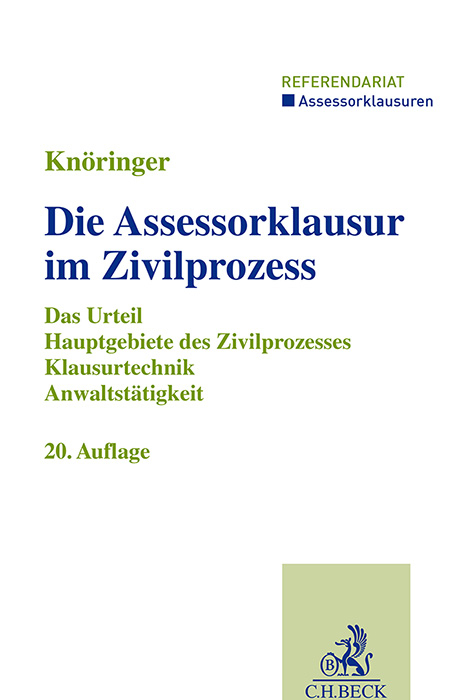 REFERENDARIAT
Assessorklausuren

Knöringer

Die Assessorklausur im Zivilprozess

Das Urteil
Hauptgebiete des Zivilprozesses
Klausurtechnik
Anwaltstätigkeit

20. Auflage

B

C.H.BECK